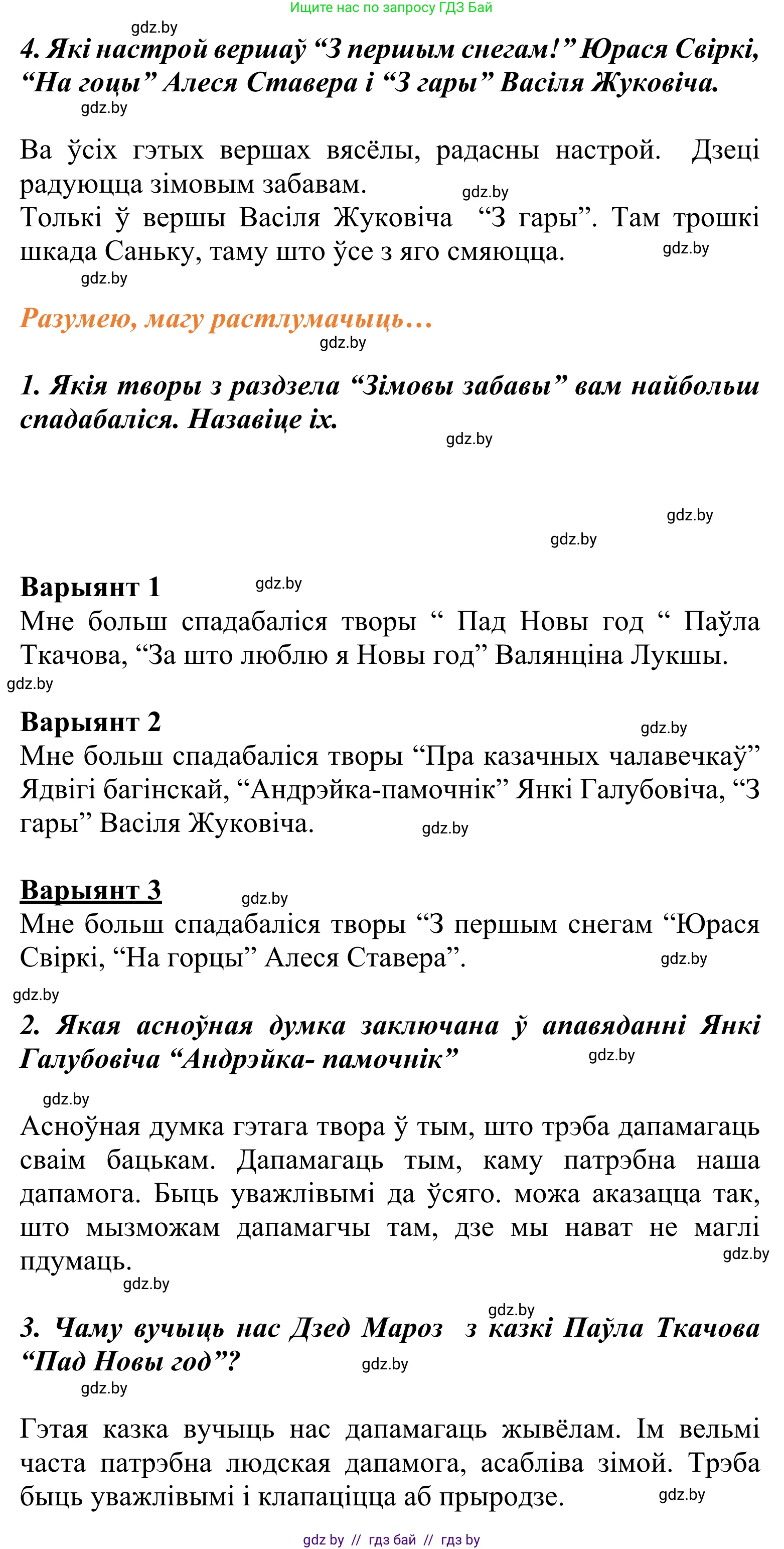 Ищите нас по запросу ГДЗ Бай

gdz.by

4. Які настрой вершаў “З першым снегам!” Юрася Свіркі, “На гоцы” Алеся Ставера і “З гары” Васіля Жуковіча.

gdz.by

Ва ўсіх гэтых вершах вясёлы, радасны настрой. Дзеці радуюцца зімовым забавам.
gdz.by
Толькі ў вершы Васіля Жуковіча “З гары”. Там трошкі шкада Саньку, таму што ўсе з яго смяюцца.
gdz.by
gdz.by

Разумею, магу растлумачыць…
gdz.by

1. Якія творы з раздзела “Зімовы забавы” вам найбольш спадабаліся. Назавіце іх.
gdz.by

gdz.by
gdz.by

Варыянт 1
gdz.by
Мне больш спадабаліся творы “ Пад Новы год “ Паўла Ткачова, “За што люблю я Новы год” Валянціна Лукшы.
gdz.by

Варыянт 2
gdz.by
Мне больш спадабаліся творы “Пра казачных чалавечкаў” Ядвігі багінскай, “Андрэйка-памочнік” Янкі Галубовіча, “З гары” Васіля Жуковіча.
gdz.by

Варыянт 3
gdz.by
Мне больш спадабаліся творы “З першым снегам “Юрася Свіркі, “На горцы” Алеся Ставера”.
gdz.by
gdz.by

2. Якая асноўная думка заключана ў апавяданні Янкі Галубовіча “Андрэйка- памочнік”
gdz.by
gdz.by

Асноўная думка гэтага твора ў тым, што трэба дапамагаць сваім бацькам. Дапамагаць тым, каму патрэбна наша дапамога. Быць уважлівымі да ўсяго. можа аказацца так, што мызможам дапамагчы там, дзе мы нават не маглі пдумаць.
gdz.by
gdz.by

gdz.by
3. Чаму вучыць нас Дзед Мароз з казкі Паўла Ткачова “Пад Новы год”?
gdz.by
gdz.by

Гэтая казка вучыць нас дапамагаць жывёлам. Ім вельмі часта патрэбна людская дапамога, асабліва зімой. Трэба быць уважлівымі і клапаціцца аб прыродзе.
gdz.by

gdz by // гдз бай // гдз by